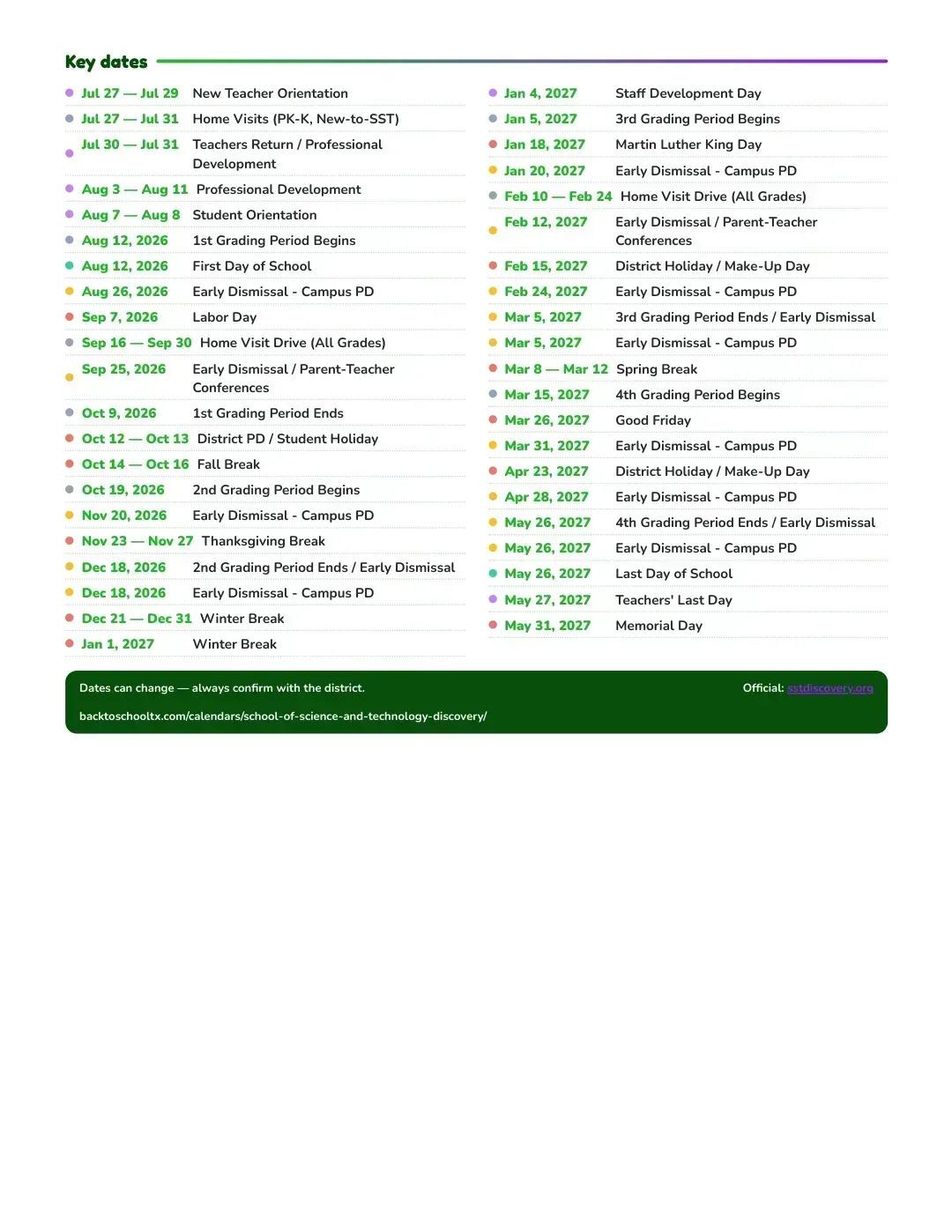 Key dates

• Jul 27 — Jul 29 New Teacher Orientation
• Jul 27 — Jul 31 Home Visits (PK-K, New-to-SST)
• Jul 30 — Jul 31 Teachers Return / Professional Development
• Aug 3 — Aug 11 Professional Development
• Aug 7 — Aug 8 Student Orientation
• Aug 12, 2026 1st Grading Period Begins
• Aug 12, 2026 First Day of School
• Aug 26, 2026 Early Dismissal - Campus PD
• Sep 7, 2026 Labor Day
• Sep 16 — Sep 30 Home Visit Drive (All Grades)
• Sep 25, 2026 Early Dismissal / Parent-Teacher Conferences
• Oct 9, 2026 1st Grading Period Ends
• Oct 12 — Oct 13 District PD / Student Holiday
• Oct 14 — Oct 16 Fall Break
• Oct 19, 2026 2nd Grading Period Begins
• Nov 20, 2026 Early Dismissal - Campus PD
• Nov 23 — Nov 27 Thanksgiving Break
• Dec 18, 2026 2nd Grading Period Ends / Early Dismissal
• Dec 18, 2026 Early Dismissal - Campus PD
• Dec 21 — Dec 31 Winter Break
• Jan 1, 2027 Winter Break

• Jan 4, 2027 Staff Development Day
• Jan 5, 2027 3rd Grading Period Begins
• Jan 18, 2027 Martin Luther King Day
• Jan 20, 2027 Early Dismissal - Campus PD
• Feb 10 — Feb 24 Home Visit Drive (All Grades)
• Feb 12, 2027 Early Dismissal / Parent-Teacher Conferences
• Feb 15, 2027 District Holiday / Make-Up Day
• Feb 24, 2027 Early Dismissal - Campus PD
• Mar 5, 2027 3rd Grading Period Ends / Early Dismissal
• Mar 5, 2027 Early Dismissal - Campus PD
• Mar 8 — Mar 12 Spring Break
• Mar 15, 2027 4th Grading Period Begins
• Mar 26, 2027 Good Friday
• Mar 31, 2027 Early Dismissal - Campus PD
• Apr 23, 2027 District Holiday / Make-Up Day
• Apr 28, 2027 Early Dismissal - Campus PD
• May 26, 2027 4th Grading Period Ends / Early Dismissal
• May 26, 2027 Early Dismissal - Campus PD
• May 26, 2027 Last Day of School
• May 27, 2027 Teachers' Last Day
• May 31, 2027 Memorial Day

Dates can change — always confirm with the district.
Official: sstdiscovery.org
backtoschooltx.com/calendars/school-of-science-and-technology-discovery/